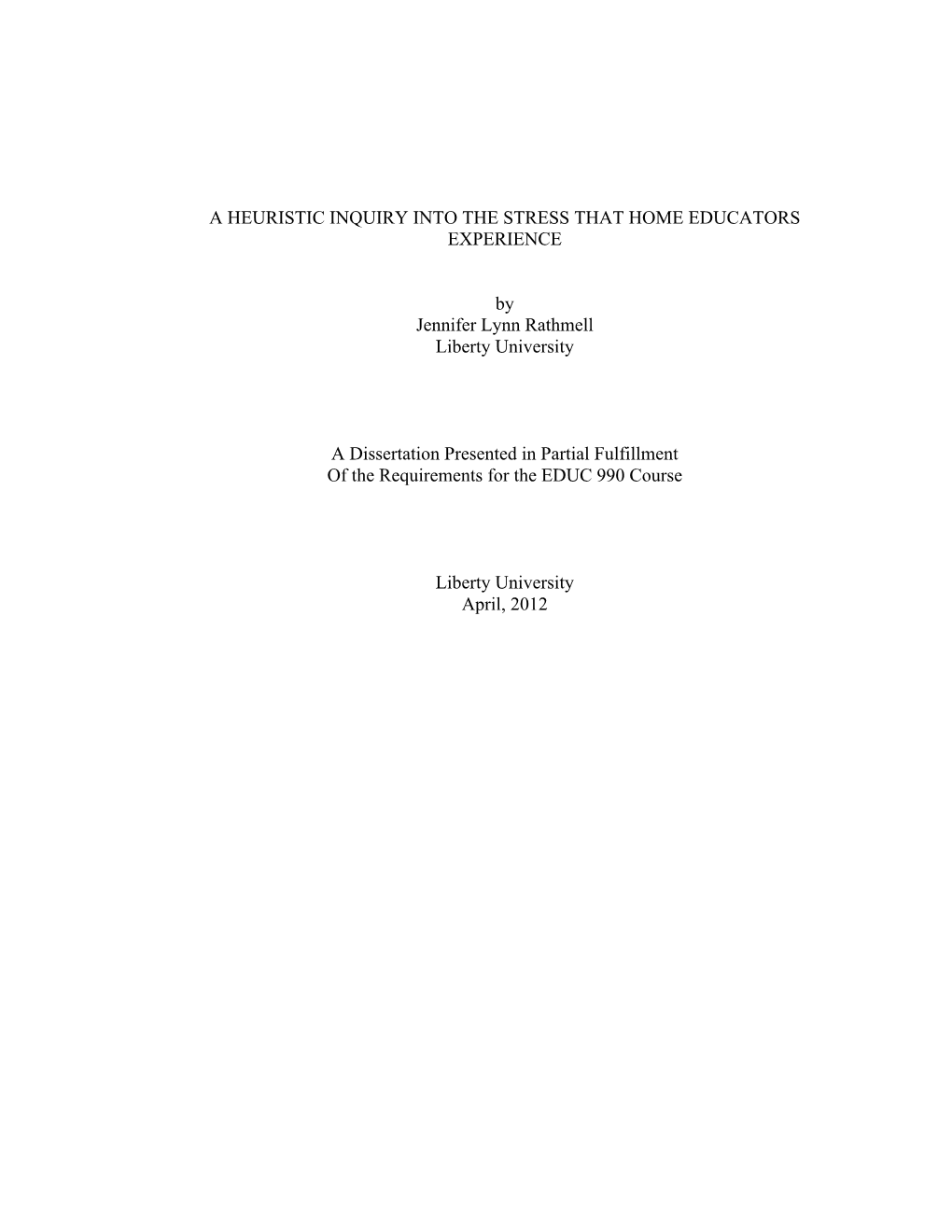 A HEURISTIC INQUIRY INTO THE STRESS THAT HOME EDUCATORS EXPERIENCE

by
Jennifer Lynn Rathmell
Liberty University

A Dissertation Presented in Partial Fulfillment
Of the Requirements for the EDUC 990 Course

Liberty University
April, 2012